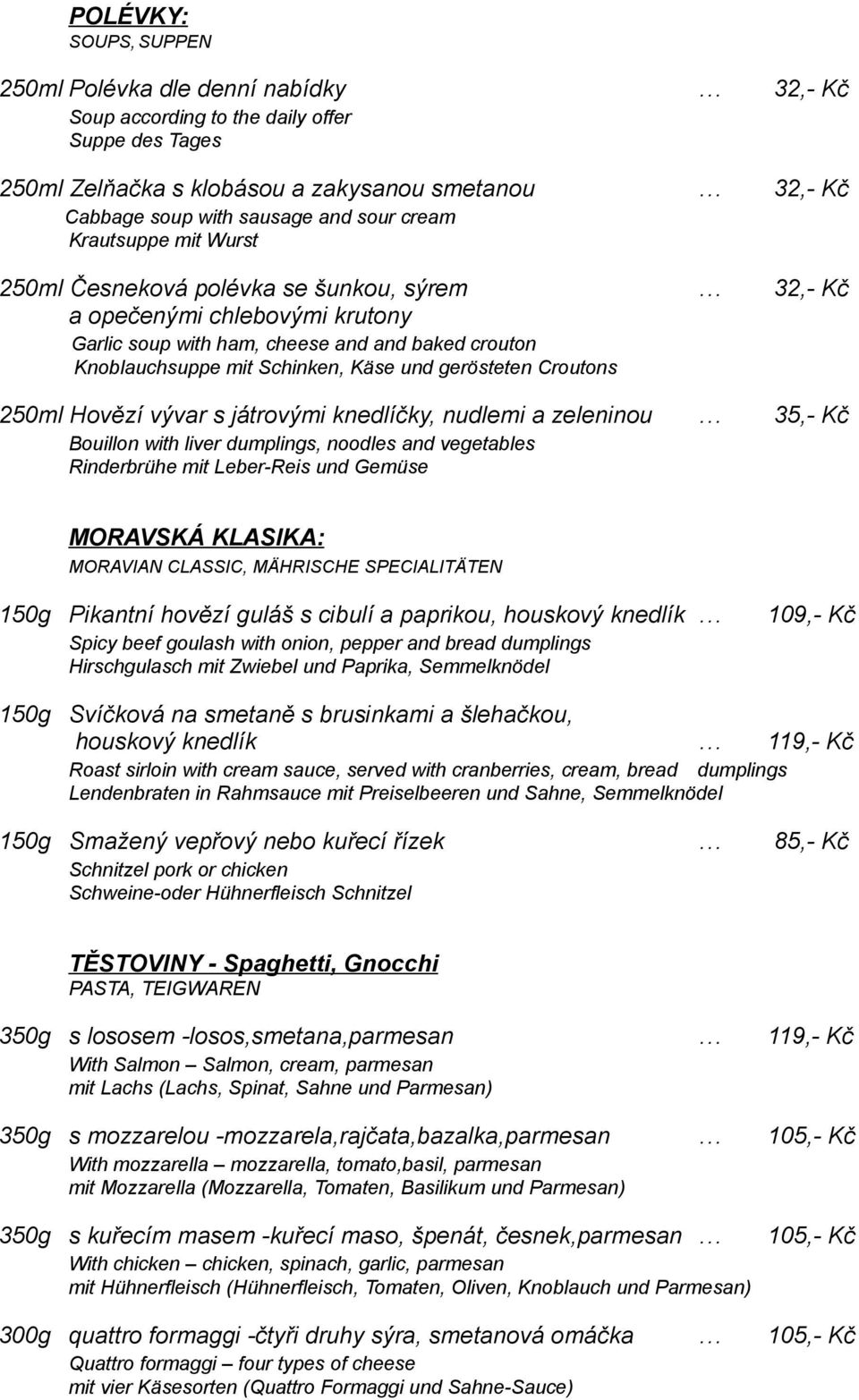 POLÉVKY:
SOUPS, SUPPEN

250ml Polévka dle denní nabídky … 32,- Kč
Soup according to the daily offer
Suppe des Tages

250ml Zelňačka s klobásou a zakysanou smetanou … 32,- Kč
Cabbage soup with sausage and sour cream
Krautsuppe mit Wurst

250ml Česneková polévka se šunkou, sýrem … 32,- Kč
a opečenými chlebovými krutony
Garlic soup with ham, cheese and and baked crouton
Knoblauchsuppe mit Schinken, Käse und gerösteten Croutons

250ml Hovězí vývar s játrovými knedlíčky, nudlemi a zeleninou … 35,- Kč
Bouillon with liver dumplings, noodles and vegetables
Rinderbrühe mit Leber-Reis und Gemüse

MORAVSKÁ KLASIKA:
MORAVIAN CLASSIC, MÄHRISCHE SPECIALITÄTEN

150g Pikantní hovězí guláš s cibulí a paprikou, houskový knedlík … 109,- Kč
Spicy beef goulash with onion, pepper and bread dumplings
Hirschgulasch mit Zwiebel und Paprika, Semmelknödel

150g Svíčková na smetaně s brusinkami a šlehačkou,
houskový knedlík … 119,- Kč
Roast sirloin with cream sauce, served with cranberries, cream, bread dumplings
Lendenbraten in Rahmsauce mit Preiselbeeren und Sahne, Semmelknödel

150g Smažený vepřový nebo kuřecí řízek … 85,- Kč
Schnitzel pork or chicken
Schweine-oder Hühnerfleisch Schnitzel

TĚSTOVINY - Spaghetti, Gnocchi
PASTA, TEIGWAREN

350g s lososem -losos,smetana,parmesan … 119,- Kč
With Salmon – Salmon, cream, parmesan
mit Lachs (Lachs, Spinat, Sahne und Parmesan)

350g s mozzarelou -mozzarela,rajčata,bazalka,parmesan … 105,- Kč
With mozzarella – mozzarella, tomato,basil, parmesan
mit Mozzarella (Mozzarella, Tomaten, Basilikum und Parmesan)

350g s kuřecím masem -kuřecí maso, špenát, česnek,parmesan … 105,- Kč
With chicken – chicken, spinach, garlic, parmesan
mit Hühnerfleisch (Hühnerfleisch, Tomaten, Oliven, Knoblauch und Parmesan)

300g quattro formaggi -čtyři druhy sýra, smetanová omáčka … 105,- Kč
Quattro formaggi – four types of cheese
mit vier Käsesorten (Quattro Formaggi und Sahne-Sauce)